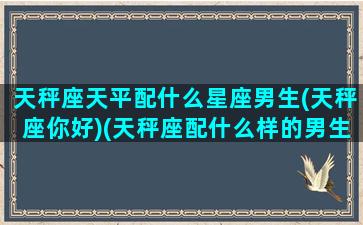 天秤座天平配什么星座男生(天秤座你好)(天秤座配什么样的男生